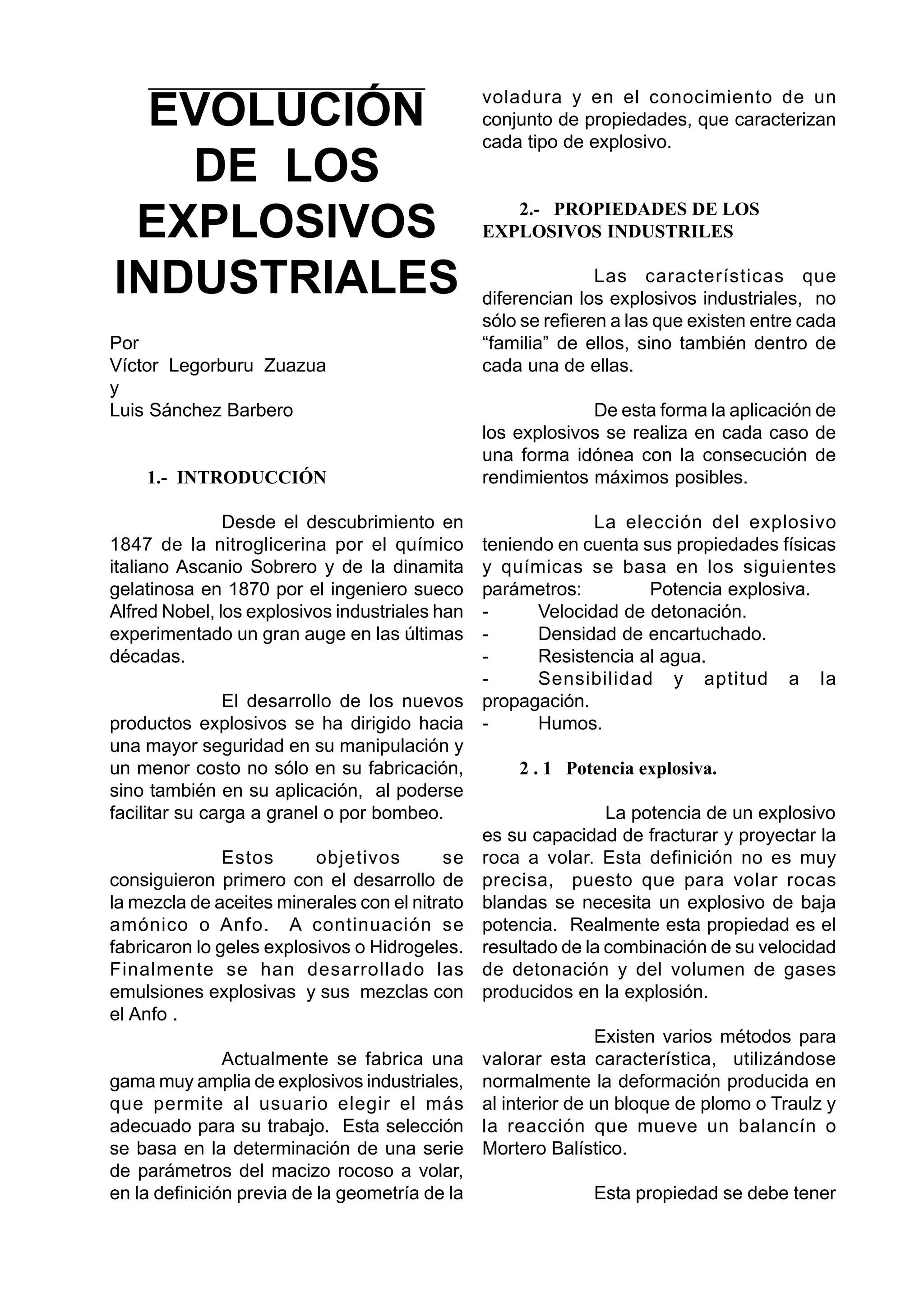 EVOLUCIÓN DE LOS EXPLOSIVOS INDUSTRIALES

Por
Víctor Legorburu Zuazua
y
Luis Sánchez Barbero

1.- INTRODUCCIÓN

Desde el descubrimiento en 1847 de la nitroglicerina por el químico italiano Ascanio Sobrero y de la dinamita gelatinosa en 1870 por el ingeniero sueco Alfred Nobel, los explosivos industriales han experimentado un gran auge en las últimas décadas.

El desarrollo de los nuevos productos explosivos se ha dirigido hacia una mayor seguridad en su manipulación y un menor costo no sólo en su fabricación, sino también en su aplicación, al poderse facilitar su carga a granel o por bombeo.

Estos objetivos se consiguieron primero con el desarrollo de la mezcla de aceites minerales con el nitrato amónico o Anfo. A continuación se fabricaron lo geles explosivos o Hidrogeles. Finalmente se han desarrollado las emulsiones explosivas y sus mezclas con el Anfo .

Actualmente se fabrica una gama muy amplia de explosivos industriales, que permite al usuario elegir el más adecuado para su trabajo. Esta selección se basa en la determinación de una serie de parámetros del macizo rocoso a volar, en la definición previa de la geometría de la voladura y en el conocimiento de un conjunto de propiedades, que caracterizan cada tipo de explosivo.

2.- PROPIEDADES DE LOS EXPLOSIVOS INDUSTRILES

Las características que diferencian los explosivos industriales, no sólo se refieren a las que existen entre cada “familia” de ellos, sino también dentro de cada una de ellas.

De esta forma la aplicación de los explosivos se realiza en cada caso de una forma idónea con la consecución de rendimientos máximos posibles.

La elección del explosivo teniendo en cuenta sus propiedades físicas y químicas se basa en los siguientes parámetros: Potencia explosiva.
- Velocidad de detonación.
- Densidad de encartuchado.
- Resistencia al agua.
- Sensibilidad y aptitud a la propagación.
- Humos.

2 . 1 Potencia explosiva.

La potencia de un explosivo es su capacidad de fracturar y proyectar la roca a volar. Esta definición no es muy precisa, puesto que para volar rocas blandas se necesita un explosivo de baja potencia. Realmente esta propiedad es el resultado de la combinación de su velocidad de detonación y del volumen de gases producidos en la explosión.

Existen varios métodos para valorar esta característica, utilizándose normalmente la deformación producida en al interior de un bloque de plomo o Traulz y la reacción que mueve un balancín o Mortero Balístico.

Esta propiedad se debe tener